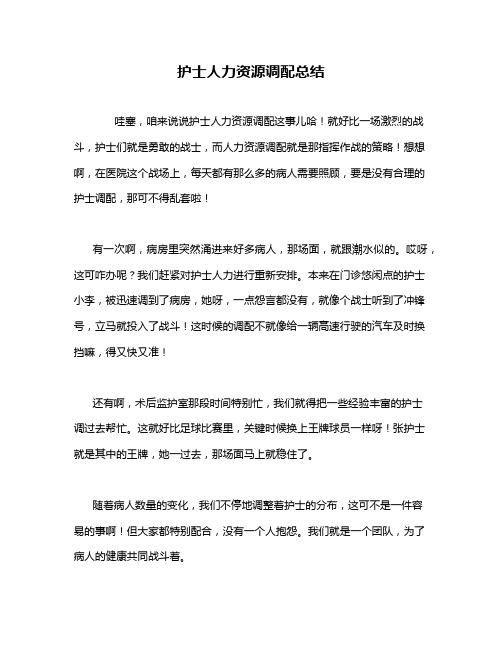 护士人力资源调配总结

哇塞，咱来说说护士人力资源调配这事儿哈！就好比一场激烈的战斗，护士们就是勇敢的战士，而人力资源调配就是那指挥作战的策略！想想啊，在医院这个战场上，每天都有那么多的病人需要照顾，要是没有合理的护士调配，那可不得乱套啦！

有一次啊，病房里突然涌进来好多病人，那场面，就跟潮水似的。哎呀，这可咋办呢？我们赶紧对护士人力进行重新安排。本来在门诊悠闲点的护士小李，被迅速调到了病房，她呀，一点怨言都没有，就像个战士听到了冲锋号，立马就投入了战斗！这时候的调配不就像给一辆高速行驶的汽车及时换挡嘛，得又快又准！

还有啊，术后监护室那段时间特别忙，我们就得把一些经验丰富的护士调过去帮忙。这就好比足球比赛里，关键时候换上王牌球员一样呀！张护士就是其中的王牌，她一过去，那场面马上就稳住了。

随着病人数量的变化，我们不停地调整着护士的分布，这可不是一件容易的事啊！但大家都特别配合，没有一个人抱怨。我们就是一个团队，为了病人的健康共同战斗着。